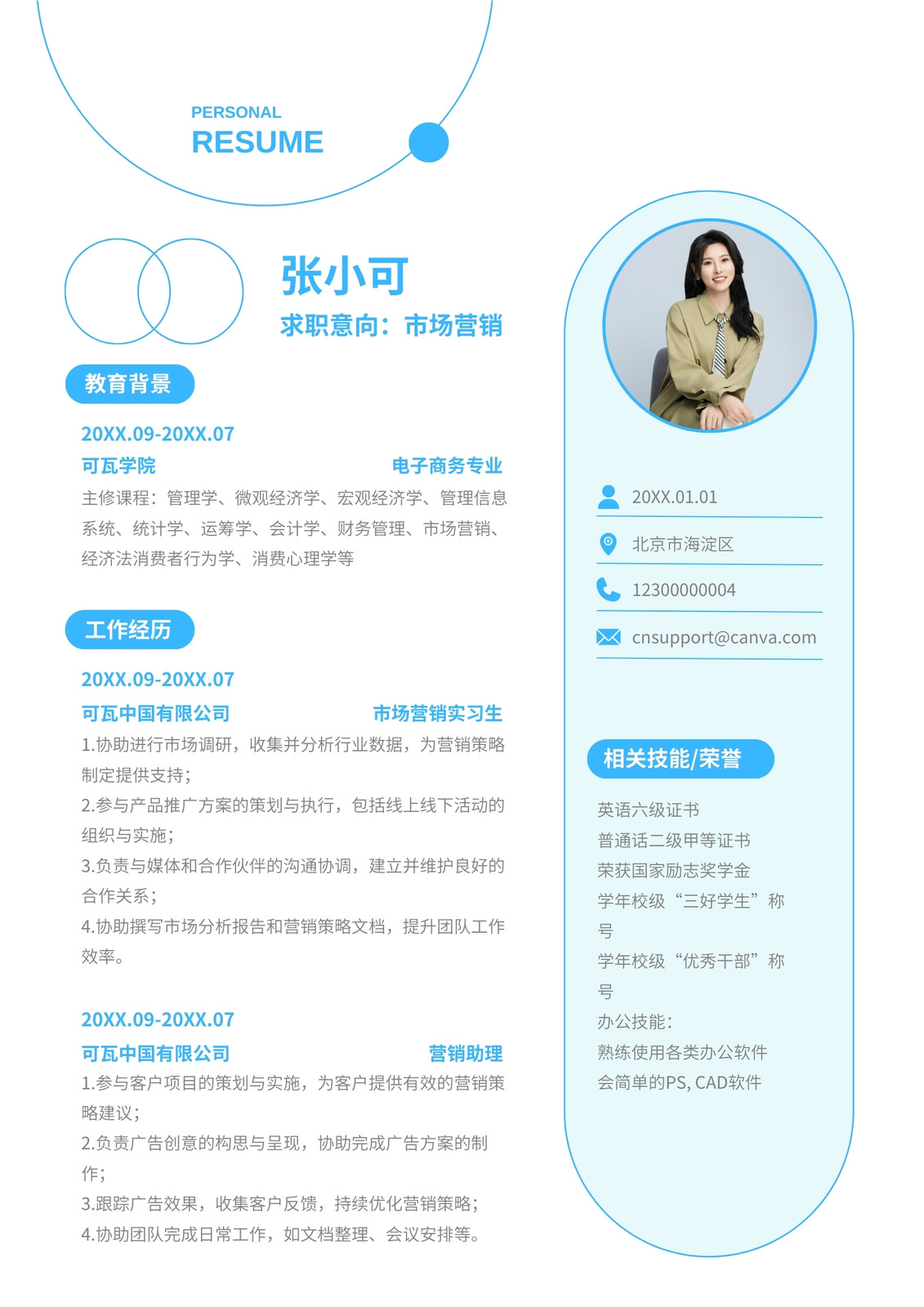 PERSONAL
RESUME

张小可
求职意向：市场营销

教育背景

20XX.09-20XX.07
可瓦学院 电子商务专业
主修课程：管理学、微观经济学、宏观经济学、管理信息系统、统计学、运筹学、会计学、财务管理、市场营销、经济法消费者行为学、消费心理学等

工作经历

20XX.09-20XX.07
可瓦中国有限公司 市场营销实习生
1.协助进行市场调研，收集并分析行业数据，为营销策略制定提供支持；
2.参与产品推广方案的策划与执行，包括线上线下活动的组织与实施；
3.负责与媒体和合作伙伴的沟通协调，建立并维护良好的合作关系；
4.协助撰写市场分析报告和营销策略文档，提升团队工作效率。

20XX.09-20XX.07
可瓦中国有限公司 营销助理
1.参与客户项目的策划与实施，为客户提供有效的营销策略建议；
2.负责广告创意的构思与呈现，协助完成广告方案的制作；
3.跟踪广告效果，收集客户反馈，持续优化营销策略；
4.协助团队完成日常工作，如文档整理、会议安排等。

20XX.01.01
北京市海淀区
12300000004
cnsupport@canva.com

相关技能/荣誉

英语六级证书
普通话二级甲等证书
荣获国家励志奖学金
学年校级“三好学生”称号
学年校级“优秀干部”称号
办公技能：
熟练使用各类办公软件
会简单的PS, CAD软件